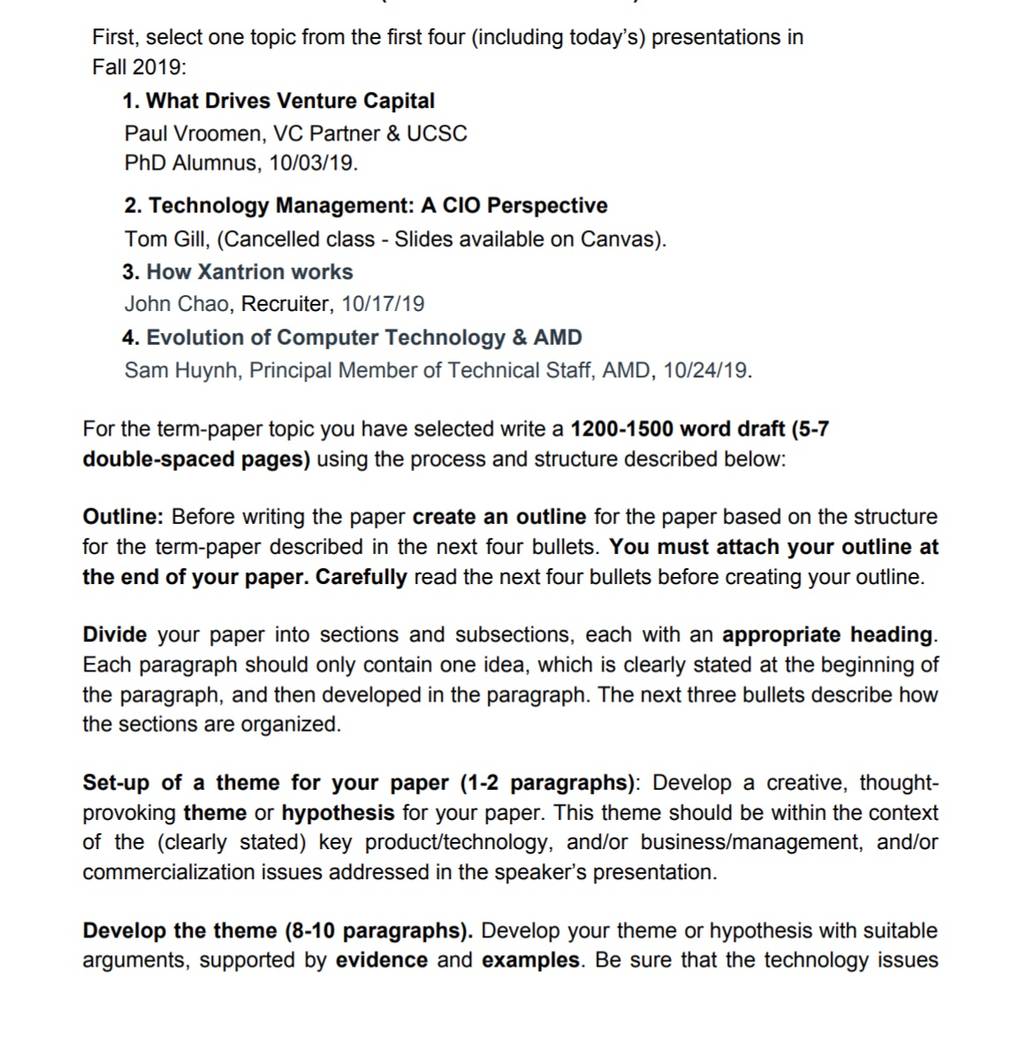 First, select one topic from the first four (including today's) presentations in Fall 2019:

1. What Drives Venture Capital
Paul Vroomen, VC Partner & UCSC PhD Alumnus, 10/03/19.

2. Technology Management: A CIO Perspective
Tom Gill, (Cancelled class - Slides available on Canvas).

3. How Xantrion works
John Chao, Recruiter, 10/17/19

4. Evolution of Computer Technology & AMD
Sam Huynh, Principal Member of Technical Staff, AMD, 10/24/19.

For the term-paper topic you have selected write a 1200-1500 word draft (5-7 double-spaced pages) using the process and structure described below:

Outline: Before writing the paper create an outline for the paper based on the structure for the term-paper described in the next four bullets. You must attach your outline at the end of your paper. Carefully read the next four bullets before creating your outline.

Divide your paper into sections and subsections, each with an appropriate heading. Each paragraph should only contain one idea, which is clearly stated at the beginning of the paragraph, and then developed in the paragraph. The next three bullets describe how the sections are organized.

Set-up of a theme for your paper (1-2 paragraphs): Develop a creative, thought-provoking theme or hypothesis for your paper. This theme should be within the context of the (clearly stated) key product/technology, and/or business/management, and/or commercialization issues addressed in the speaker's presentation.

Develop the theme (8-10 paragraphs). Develop your theme or hypothesis with suitable arguments, supported by evidence and examples. Be sure that the technology issues